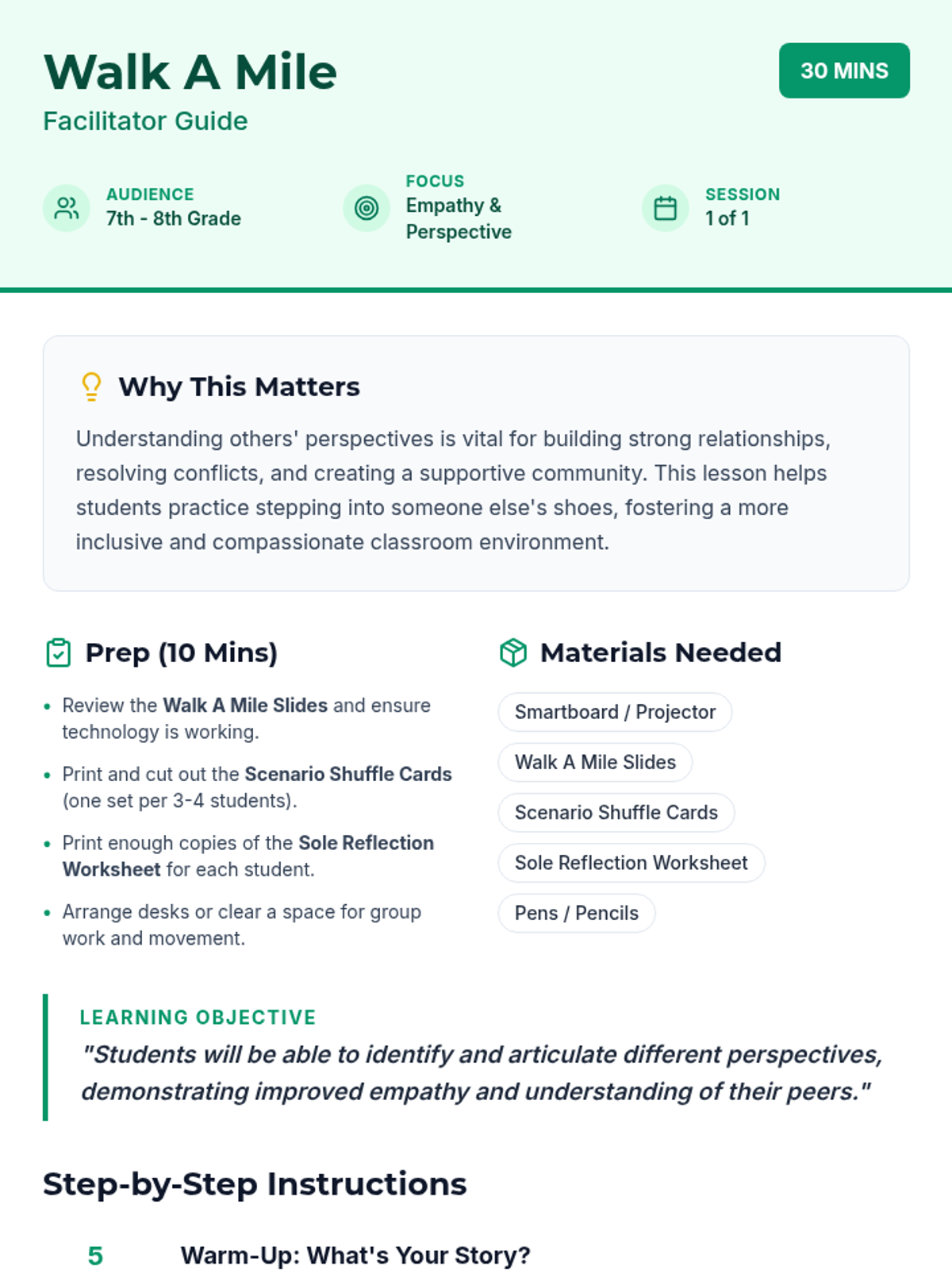 Walk A Mile

Facilitator Guide

30 MINS

AUDIENCE
7th - 8th Grade

FOCUS
Empathy & Perspective

SESSION
1 of 1

Why This Matters

Understanding others' perspectives is vital for building strong relationships, resolving conflicts, and creating a supportive community. This lesson helps students practice stepping into someone else's shoes, fostering a more inclusive and compassionate classroom environment.

Prep (10 Mins)

• Review the Walk A Mile Slides and ensure technology is working.
• Print and cut out the Scenario Shuffle Cards (one set per 3-4 students).
• Print enough copies of the Sole Reflection Worksheet for each student.
• Arrange desks or clear a space for group work and movement.

Materials Needed

Smartboard / Projector
Walk A Mile Slides
Scenario Shuffle Cards
Sole Reflection Worksheet
Pens / Pencils

LEARNING OBJECTIVE

"Students will be able to identify and articulate different perspectives, demonstrating improved empathy and understanding of their peers."

Step-by-Step Instructions

5 Warm-Up: What's Your Story?